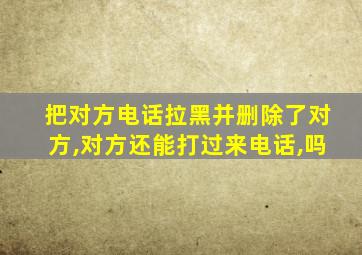 把对方电话拉黑并删除了对方,对方还能打过来电话,吗